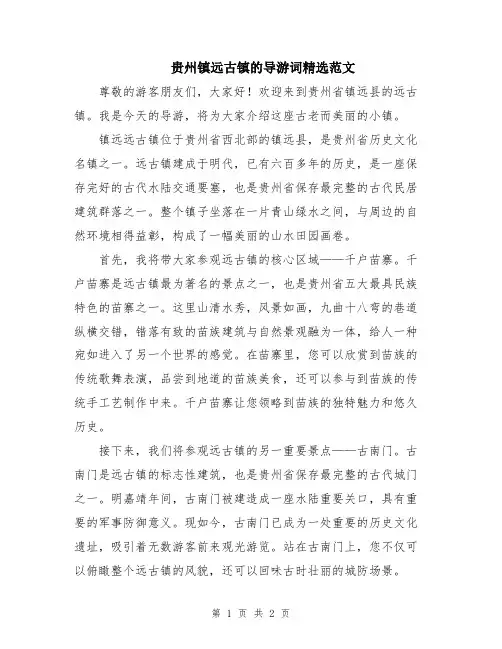 贵州镇远古镇的导游词精选范文

尊敬的游客朋友们，大家好！欢迎来到贵州省镇远县的远古镇。我是今天的导游，将为大家介绍这座古老而美丽的小镇。

镇远远古镇位于贵州省西北部的镇远县，是贵州省历史文化名镇之一。远古镇建成于明代，已有六百多年的历史，是一座保存完好的古代水陆交通要塞，也是贵州省保存最完整的古代民居建筑群落之一。整个镇子坐落在一片青山绿水之间，与周边的自然环境相得益彰，构成了一幅美丽的山水田园画卷。

首先，我将带大家参观远古镇的核心区域——千户苗寨。千户苗寨是远古镇最为著名的景点之一，也是贵州省五大最具民族特色的苗寨之一。这里山清水秀，风景如画，九曲十八弯的巷道纵横交错，错落有致的苗族建筑与自然景观融为一体，给人一种宛如进入了另一个世界的感觉。在苗寨里，您可以欣赏到苗族的传统歌舞表演，品尝到地道的苗族美食，还可以参与到苗族的传统手工艺制作中来。千户苗寨让您领略到苗族的独特魅力和悠久历史。

接下来，我们将参观远古镇的另一重要景点——古南门。古南门是远古镇的标志性建筑，也是贵州省保存最完整的古代城门之一。明嘉靖年间，古南门被建造成一座水陆重要关口，具有重要的军事防御意义。现如今，古南门已成为一处重要的历史文化遗址，吸引着无数游客前来观光游览。站在古南门上，您不仅可以俯瞰整个远古镇的风貌，还可以回味古时壮丽的城防场景。

第 1 页 共 2 页